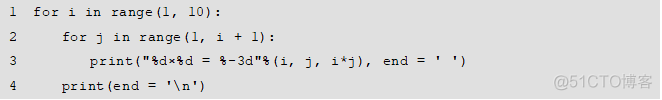 1 for i in range(1, 10):
2     for j in range(1, i + 1):
3         print("%d×%d = %-3d"%(i, j, i*j), end = ' ')
4     print(end = '\n')

@51CTO博客